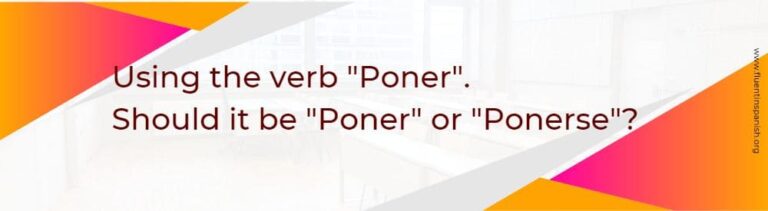 Using the verb "Poner".
Should it be "Poner" or "Ponerse"?

www.fluentinspanish.org